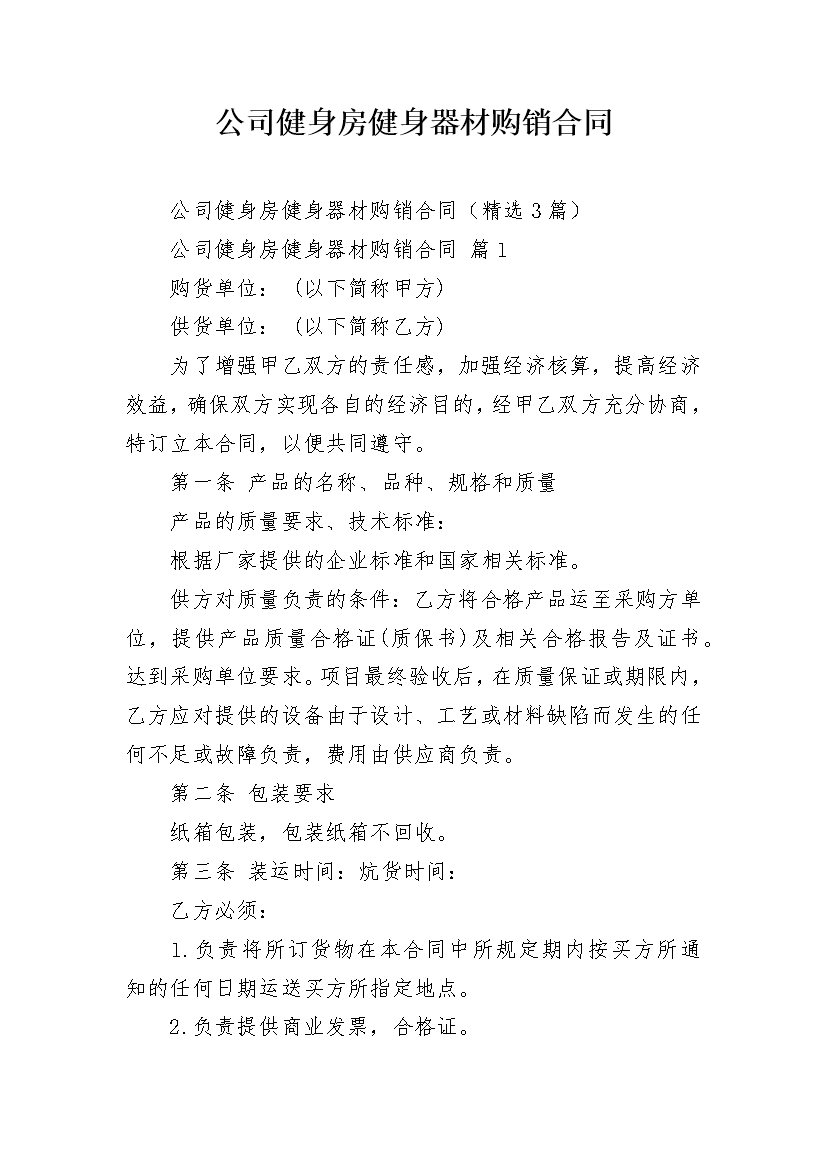 公司健身房健身器材购销合同

公司健身房健身器材购销合同（精选3篇）

公司健身房健身器材购销合同 篇1

购货单位：（以下简称甲方）

供货单位：（以下简称乙方）

为了增强甲乙双方的责任感，加强经济核算，提高经济效益，确保双方实现各自的经济目的，经甲乙双方充分协商，特订立本合同，以便共同遵守。

第一条 产品的名称、品种、规格和质量

产品的质量要求、技术标准：

根据厂家提供的企业标准和国家相关标准。

供方对质量负责的条件：乙方将合格产品运至采购方单位，提供产品质量合格证(质保书)及相关合格报告及证书。达到采购单位要求。项目最终验收后，在质量保证或期限内，乙方应对提供的设备由于设计、工艺或材料缺陷而发生的任何不足或故障负责，费用由供应商负责。

第二条 包装要求

纸箱包装，包装纸箱不回收。

第三条 装运时间：炕货时间：

乙方必须：

1.负责将所订货物在本合同中所规定期内按买方所通知的任何日期运送买方所指定地点。

2.负责提供商业发票，合格证。